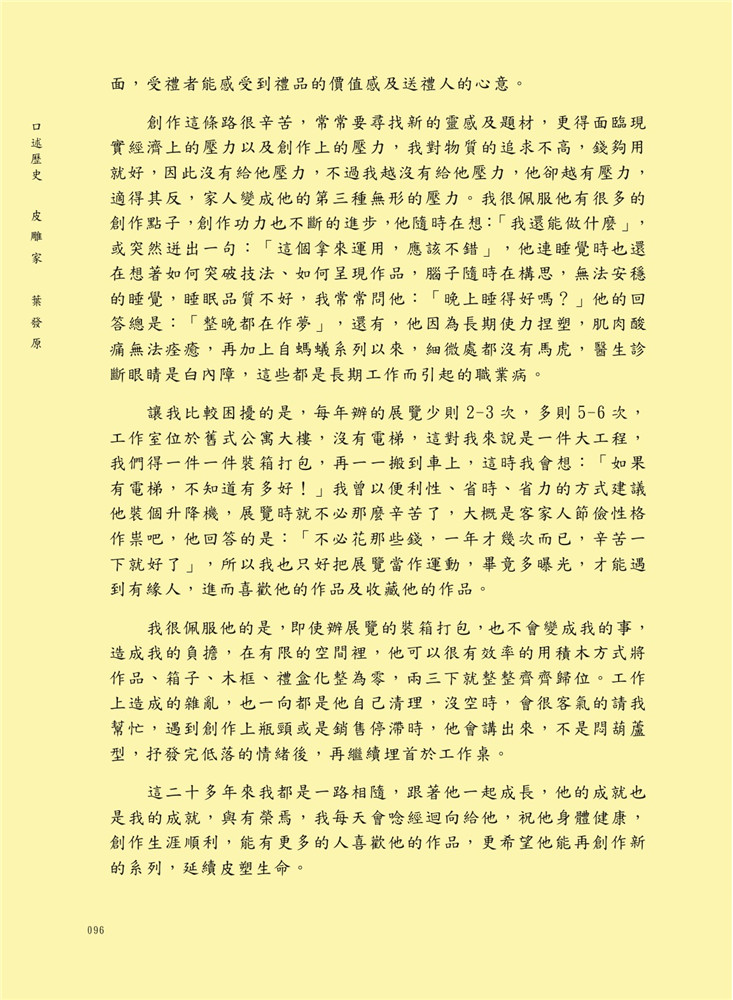 口述歷史 皮雕家 葉發原

面，受禮者能感受到禮品的價值感及送禮人的心意。

創作這條路很辛苦，常常要尋找新的靈感及題材，更得面臨現實經濟上的壓力以及創作上的壓力，我對物質的追求不高，錢夠用就好，因此沒有給他壓力，不過我越沒有給他壓力，他卻越有壓力，適得其反，家人變成他的第三種無形的壓力。我很佩服他有很多的創作點子，創作功力也不斷的進步，他隨時在想：「我還能做什麼」，或突然迸出一句：「這個拿來運用，應該不錯」，他連睡覺時也還在想著如何突破技法、如何呈現作品，腦子隨時在構思，無法安穩的睡覺，睡眠品質不好，我常常問他：「晚上睡得好嗎？」他的回答總是：「整晚都在作夢」，還有，他因為長期使力捏塑，肌肉酸痛無法痊癒，再加上自螞蟻系列以來，細微處都沒有馬虎，醫生診斷眼睛是白內障，這些都是長期工作而引起的職業病。

讓我比較困擾的是，每年辦的展覽少則2-3次，多則5-6次，工作室位於舊式公寓大樓，沒有電梯，這對我來說是一件大工程，我們得一件一件裝箱打包，再一一搬到車上，這時我會想：「如果有電梯，不知道有多好！」我曾以便利性、省時、省力的方式建議他裝個升降機，展覽時就不必那麼辛苦了，大概是客家人節儉性格作祟吧，他回答的是：「不必花那些錢，一年才幾次而已，辛苦一下就好了」，所以我也只好把展覽當作運動，畢竟多曝光，才能遇到有緣人，進而喜歡他的作品及收藏他的作品。

我很佩服他的是，即使辦展覽的裝箱打包，也不會變成我的事，造成我的負擔，在有限的空間裡，他可以很有效率的用積木方式將作品、箱子、木框、禮盒化整為零，兩三下就整整齊齊歸位。工作上造成的雜亂，也一向都是他自己清理，沒空時，會很客氣的請我幫忙，遇到創作上瓶頸或是銷售停滯時，他會講出來，不是悶葫蘆型，抒發完低落的情緒後，再繼續埋首於工作桌。

這二十多年來我都是一路相隨，跟著他一起成長，他的成就也是我的成就，與有榮焉，我每天會唸經迴向給他，祝他身體健康，創作生涯順利，能有更多的人喜歡他的作品，更希望他能再創作新的系列，延續皮塑生命。

096